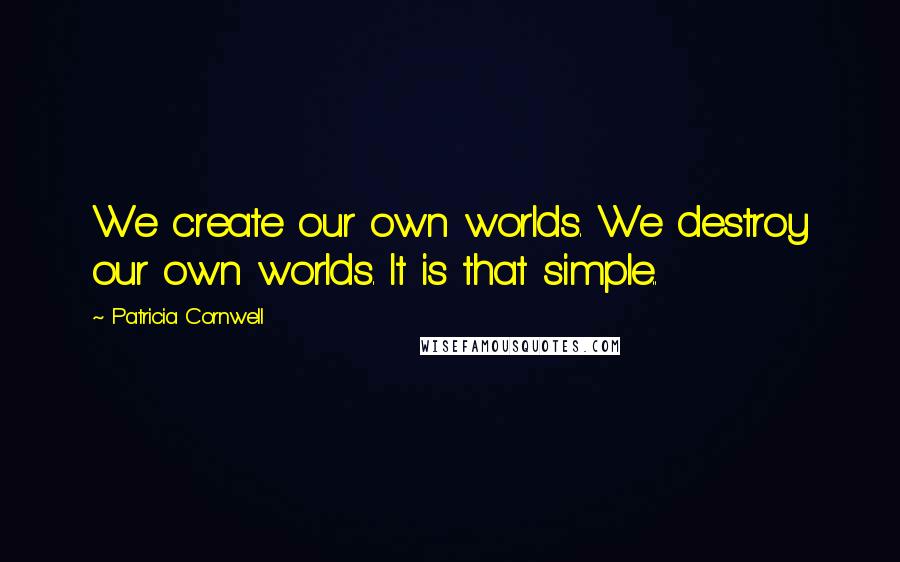 We create our own worlds. We destroy our own worlds. It is that simple.

~ Patricia Cornwell

WISEFAMOUSQUOTES.COM